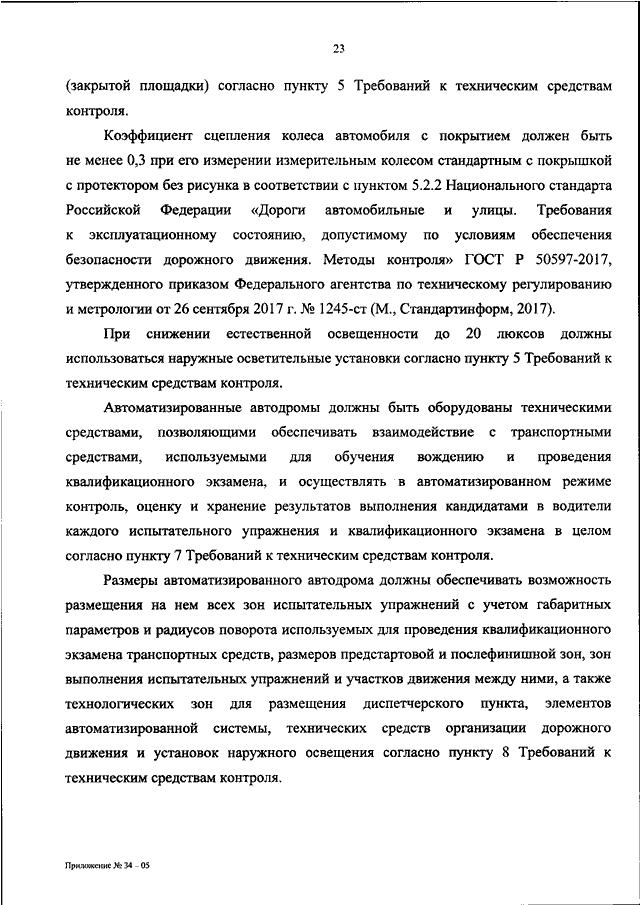 23

(закрытой площадки) согласно пункту 5 Требований к техническим средствам контроля.

Коэффициент сцепления колеса автомобиля с покрытием должен быть не менее 0,3 при его измерении измерительным колесом стандартным с покрышкой с протектором без рисунка в соответствии с пунктом 5.2.2 Национального стандарта Российской Федерации «Дороги автомобильные и улицы. Требования к эксплуатационному состоянию, допустимому по условиям обеспечения безопасности дорожного движения. Методы контроля» ГОСТ Р 50597-2017, утвержденного приказом Федерального агентства по техническому регулированию и метрологии от 26 сентября 2017 г. № 1245-ст (М., Стандартинформ, 2017).

При снижении естественной освещенности до 20 люксов должны использоваться наружные осветительные установки согласно пункту 5 Требований к техническим средствам контроля.

Автоматизированные автодромы должны быть оборудованы техническими средствами, позволяющими обеспечивать взаимодействие с транспортными средствами, используемыми для обучения вождению и проведения квалификационного экзамена, и осуществлять в автоматизированном режиме контроль, оценку и хранение результатов выполнения кандидатами в водители каждого испытательного упражнения и квалификационного экзамена в целом согласно пункту 7 Требований к техническим средствам контроля.

Размеры автоматизированного автодрома должны обеспечивать возможность размещения на нем всех зон испытательных упражнений с учетом габаритных параметров и радиусов поворота используемых для проведения квалификационного экзамена транспортных средств, размеров предстартовой и послефинишной зон, зон выполнения испытательных упражнений и участков движения между ними, а также технологических зон для размещения диспетчерского пункта, элементов автоматизированной системы, технических средств организации дорожного движения и установок наружного освещения согласно пункту 8 Требований к техническим средствам контроля.

Приложение № 34 – 05